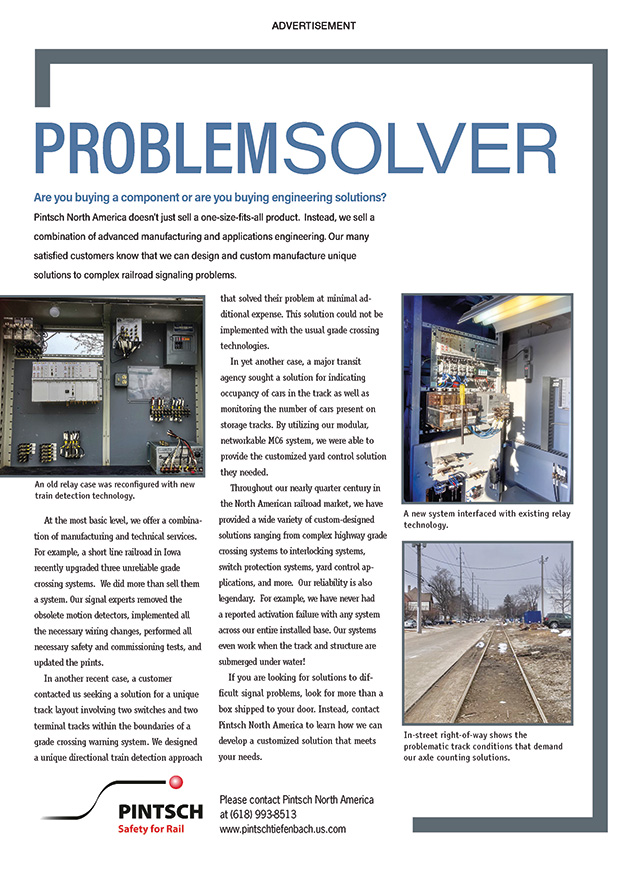 ADVERTISEMENT

PROBLEMSOLVER

Are you buying a component or are you buying engineering solutions?

Pintsch North America doesn't just sell a one-size-fits-all product. Instead, we sell a combination of advanced manufacturing and applications engineering. Our many satisfied customers know that we can design and custom manufacture unique solutions to complex railroad signaling problems.

An old relay case was reconfigured with new train detection technology.

At the most basic level, we offer a combination of manufacturing and technical services. For example, a short line railroad in Iowa recently upgraded three unreliable grade crossing systems. We did more than sell them a system. Our signal experts removed the obsolete motion detectors, implemented all the necessary wiring changes, performed all necessary safety and commissioning tests, and updated the prints.

In another recent case, a customer contacted us seeking a solution for a unique track layout involving two switches and two terminal tracks within the boundaries of a grade crossing warning system. We designed a unique directional train detection approach that solved their problem at minimal additional expense. This solution could not be implemented with the usual grade crossing technologies.

In yet another case, a major transit agency sought a solution for indicating occupancy of cars in the track as well as monitoring the number of cars present on storage tracks. By utilizing our modular, networkable MC6 system, we were able to provide the customized yard control solution they needed.

Throughout our nearly quarter century in the North American railroad market, we have provided a wide variety of custom-designed solutions ranging from complex highway grade crossing systems to interlocking systems, switch protection systems, yard control applications, and more. Our reliability is also legendary. For example, we have never had a reported activation failure with any system across our entire installed base. Our systems even work when the track and structure are submerged under water!

If you are looking for solutions to difficult signal problems, look for more than a box shipped to your door. Instead, contact Pintsch North America to learn how we can develop a customized solution that meets your needs.

A new system interfaced with existing relay technology.

In-street right-of-way shows the problematic track conditions that demand our axle counting solutions.

PINTSCH
Safety for Rail

Please contact Pintsch North America at (618) 993-8513
www.pintschtiefenbach.us.com